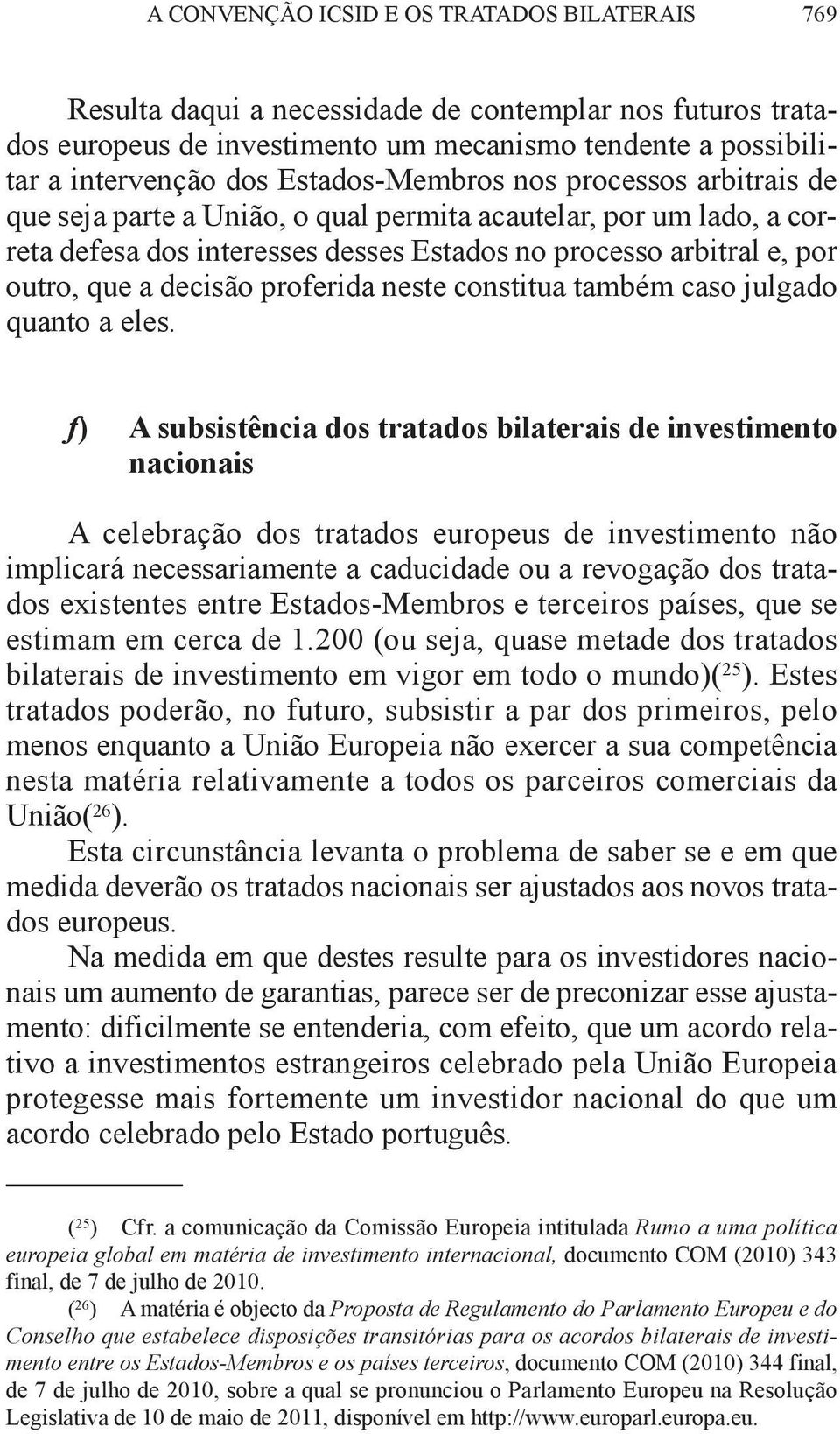 A CONVENÇÃO ICSID E OS TRATADOS BILATERAIS 769

Resulta daqui a necessidade de contemplar nos futuros tratados europeus de investimento um mecanismo tendente a possibilitar a intervenção dos Estados-Membros nos processos arbitrais de que seja parte a União, o qual permita acautelar, por um lado, a correta defesa dos interesses desses Estados no processo arbitral e, por outro, que a decisão proferida neste constitua também caso julgado quanto a eles.

f) A subsistência dos tratados bilaterais de investimento nacionais

A celebração dos tratados europeus de investimento não implicará necessariamente a caducidade ou a revogação dos tratados existentes entre Estados-Membros e terceiros países, que se estimam em cerca de 1.200 (ou seja, quase metade dos tratados bilaterais de investimento em vigor em todo o mundo)($^{25}$). Estes tratados poderão, no futuro, subsistir a par dos primeiros, pelo menos enquanto a União Europeia não exercer a sua competência nesta matéria relativamente a todos os parceiros comerciais da União($^{26}$).
Esta circunstância levanta o problema de saber se e em que medida deverão os tratados nacionais ser ajustados aos novos tratados europeus.
Na medida em que destes resulte para os investidores nacionais um aumento de garantias, parece ser de preconizar esse ajustamento: dificilmente se entenderia, com efeito, que um acordo relativo a investimentos estrangeiros celebrado pela União Europeia protegesse mais fortemente um investidor nacional do que um acordo celebrado pelo Estado português.

($^{25}$) Cfr. a comunicação da Comissão Europeia intitulada Rumo a uma política europeia global em matéria de investimento internacional, documento COM (2010) 343 final, de 7 de julho de 2010.
($^{26}$) A matéria é objecto da Proposta de Regulamento do Parlamento Europeu e do Conselho que estabelece disposições transitórias para os acordos bilaterais de investimento entre os Estados-Membros e os países terceiros, documento COM (2010) 344 final, de 7 de julho de 2010, sobre a qual se pronunciou o Parlamento Europeu na Resolução Legislativa de 10 de maio de 2011, disponível em http://www.europarl.europa.eu.